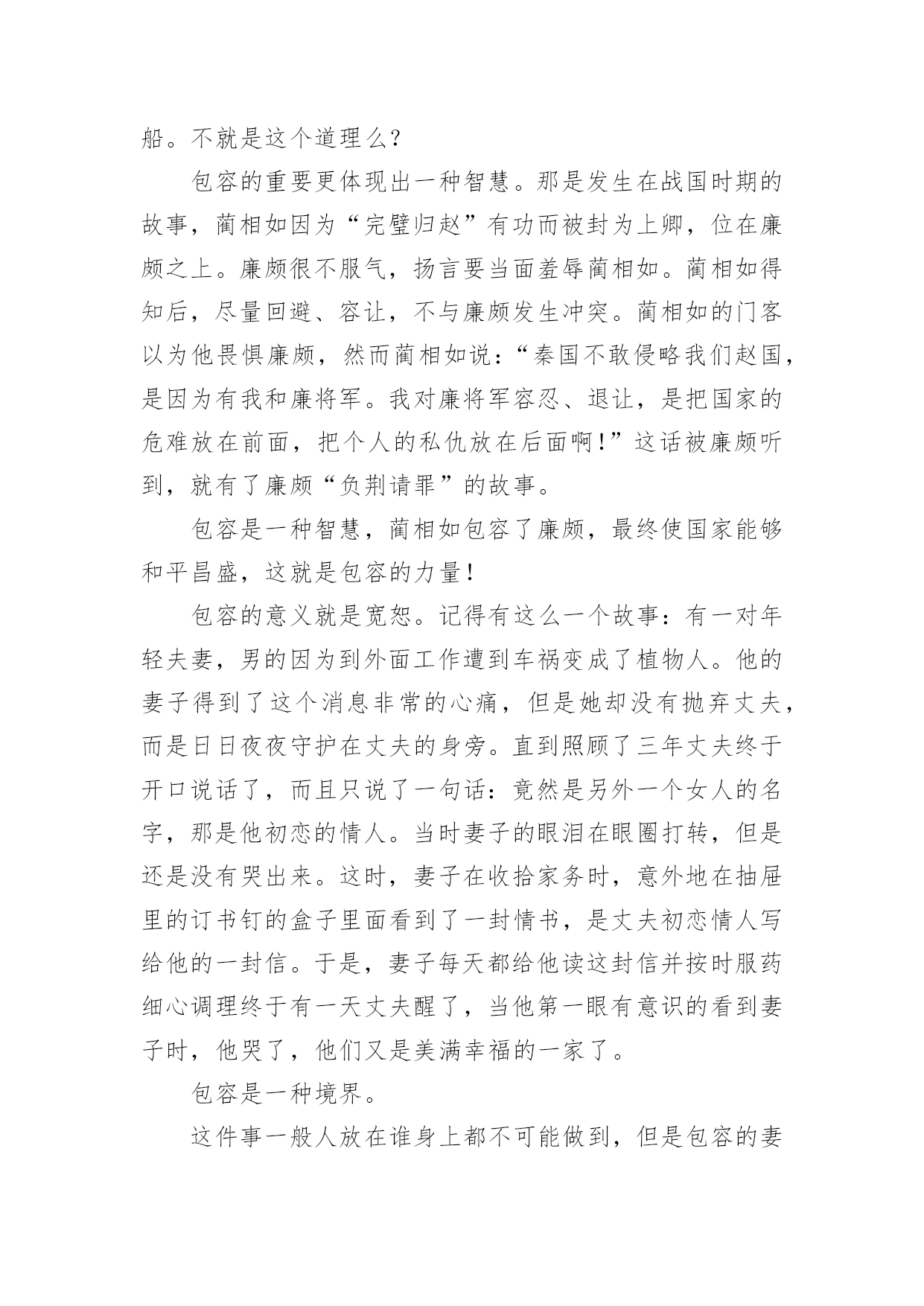 船。不就是这个道理么？

包容的重要更体现出一种智慧。那是发生在战国时期的故事，蔺相如因为“完璧归赵”有功而被封为上卿，位在廉颇之上。廉颇很不服气，扬言要当面羞辱蔺相如。蔺相如得知后，尽量回避、容让，不与廉颇发生冲突。蔺相如的门客以为他畏惧廉颇，然而蔺相如说：“秦国不敢侵略我们赵国，是因为有我和廉将军。我对廉将军容忍、退让，是把国家的危难放在前面，把个人的私仇放在后面啊！”这话被廉颇听到，就有了廉颇“负荆请罪”的故事。

包容是一种智慧，蔺相如包容了廉颇，最终使国家能够和平昌盛，这就是包容的力量！

包容的意义就是宽恕。记得有这么一个故事：有一对年轻夫妻，男的因为到外面工作遭到车祸变成了植物人。他的妻子得到了这个消息非常的心痛，但是她却没有抛弃丈夫，而是日日夜夜守护在丈夫的身旁。直到照顾了三年丈夫终于开口说话了，而且只说了一句话：竟然是另外一个女人的名字，那是他初恋的情人。当时妻子的眼泪在眼圈打转，但是还是没有哭出来。这时，妻子在收拾家务时，意外地在抽屉里的订书钉的盒子里面看到了一封情书，是丈夫初恋情人写给他的一封信。于是，妻子每天都给他读这封信并按时服药细心调理终于有一天丈夫醒了，当他第一眼有意识的看到妻子时，他哭了，他们又是美满幸福的一家了。

包容是一种境界。

这件事一般人放在谁身上都不可能做到，但是包容的妻